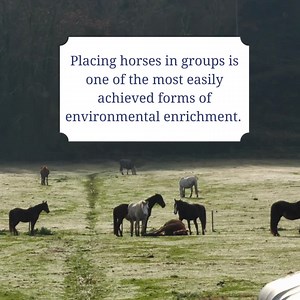 Placing horses in groups is one of the most easily achieved forms of environmental enrichment.